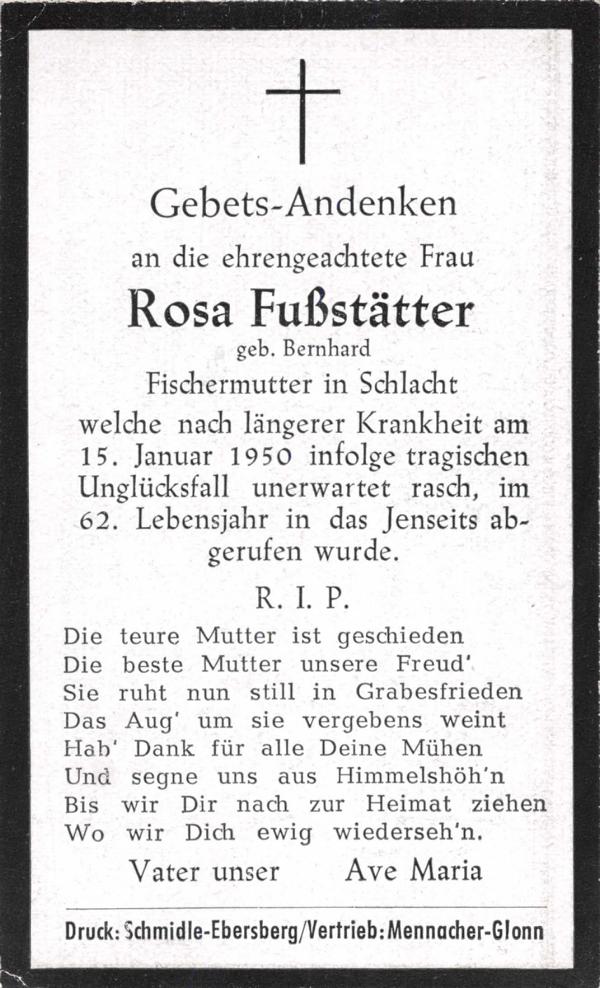 Gebets-Andenken

an die ehrengeachtete Frau

Rosa Fußstätter

geb. Bernhard

Fischermutter in Schlacht

welche nach längerer Krankheit am 15. Januar 1950 infolge tragischen Unglücksfall unerwartet rasch, im 62. Lebensjahr in das Jenseits abgerufen wurde.

R. I. P.

Die teure Mutter ist geschieden
Die beste Mutter unsere Freud'
Sie ruht nun still in Grabesfrieden
Das Aug' um sie vergebens weint
Hab' Dank für alle Deine Mühen
Und segne uns aus Himmelshöh'n
Bis wir Dir nach zur Heimat ziehen
Wo wir Dich ewig wiederseh'n.

Vater unser Ave Maria

Druck: Schmidle-Ebersberg/Vertrieb: Mennacher-Glonn